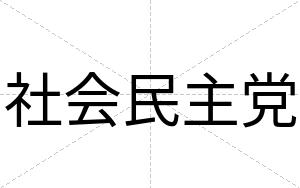 社会民主党